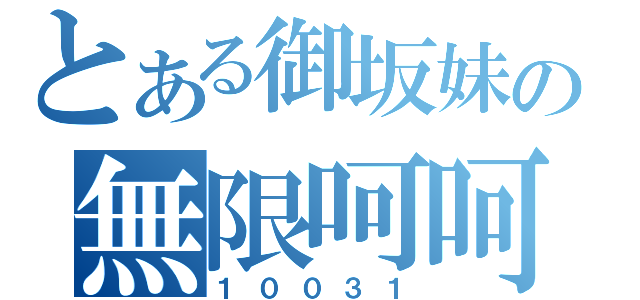 とある御坂妹の
無限呵呵
10031